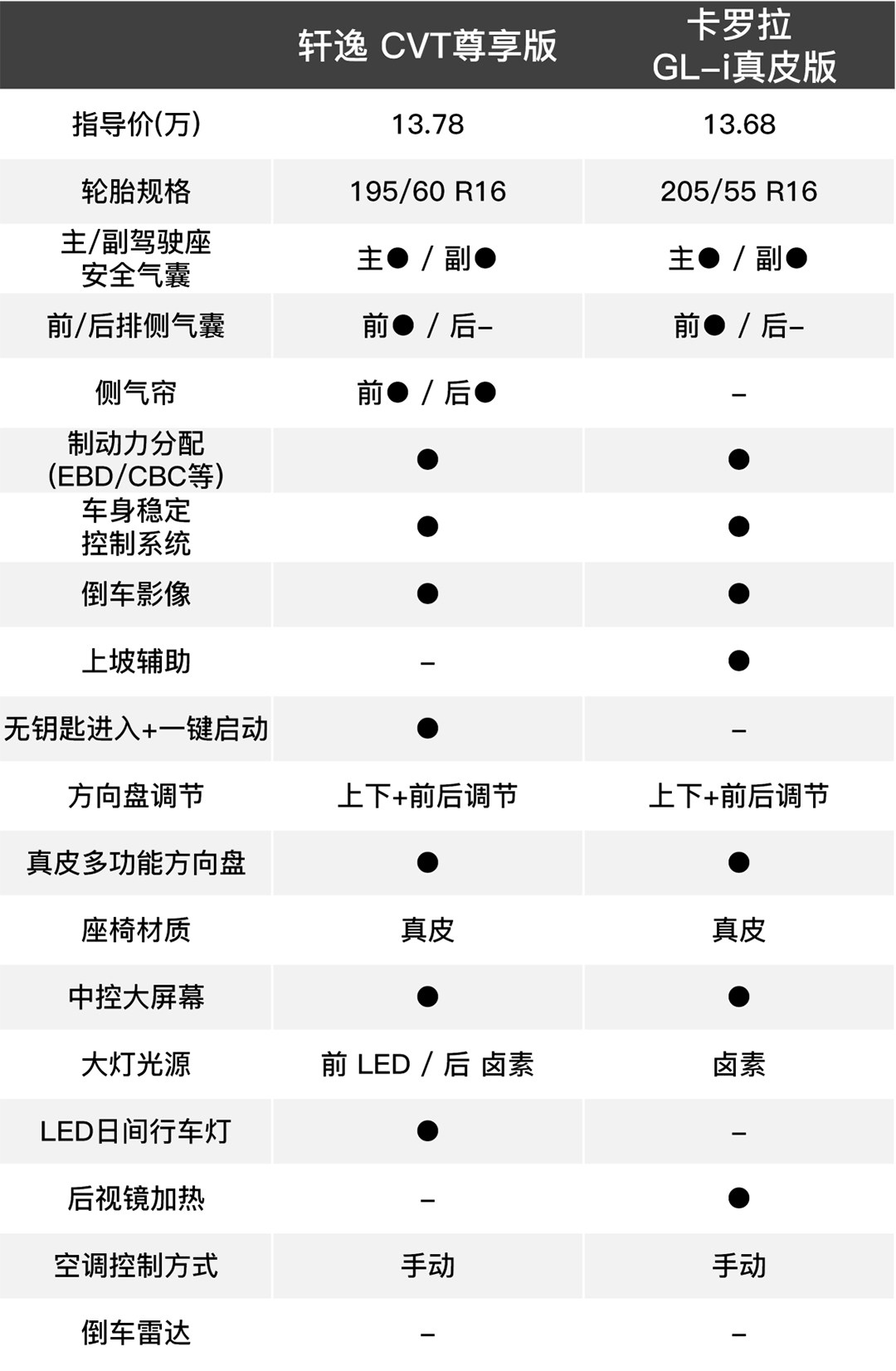 |  | 轩逸 CVT尊享版 | 卡罗拉 GL-i真皮版 |
|---|---|---|
| 指导价(万) | 13.78 | 13.68 |
| 轮胎规格 | 195/60 R16 | 205/55 R16 |
| 主/副驾驶座安全气囊 | 主● / 副● | 主● / 副● |
| 前/后排侧气囊 | 前● / 后- | 前● / 后- |
| 侧气帘 | 前● / 后● | - |
| 制动力分配(EBD/CBC等) | ● | ● |
| 车身稳定控制系统 | ● | ● |
| 倒车影像 | ● | ● |
| 上坡辅助 | - | ● |
| 无钥匙进入+一键启动 | ● | - |
| 方向盘调节 | 上下+前后调节 | 上下+前后调节 |
| 真皮多功能方向盘 | ● | ● |
| 座椅材质 | 真皮 | 真皮 |
| 中控大屏幕 | ● | ● |
| 大灯光源 | 前 LED / 后 卤素 | 卤素 |
| LED日间行车灯 | ● | - |
| 后视镜加热 | - | ● |
| 空调控制方式 | 手动 | 手动 |
| 倒车雷达 | - | - |